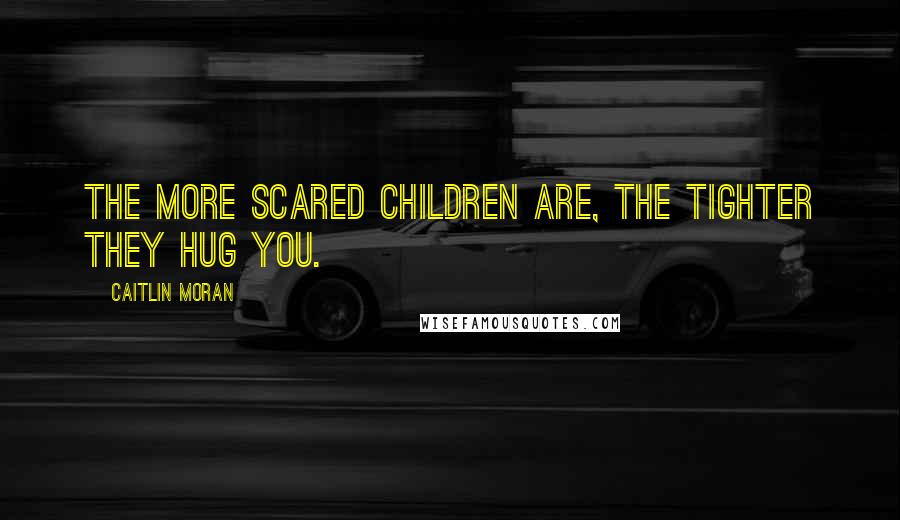 THE MORE SCARED CHILDREN ARE, THE TIGHTER THEY HUG YOU.

CAITLIN MORAN

WISEFAMOUSQUOTES.COM